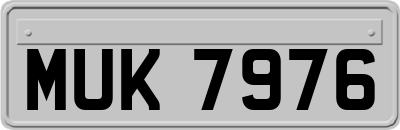 MUK 7976